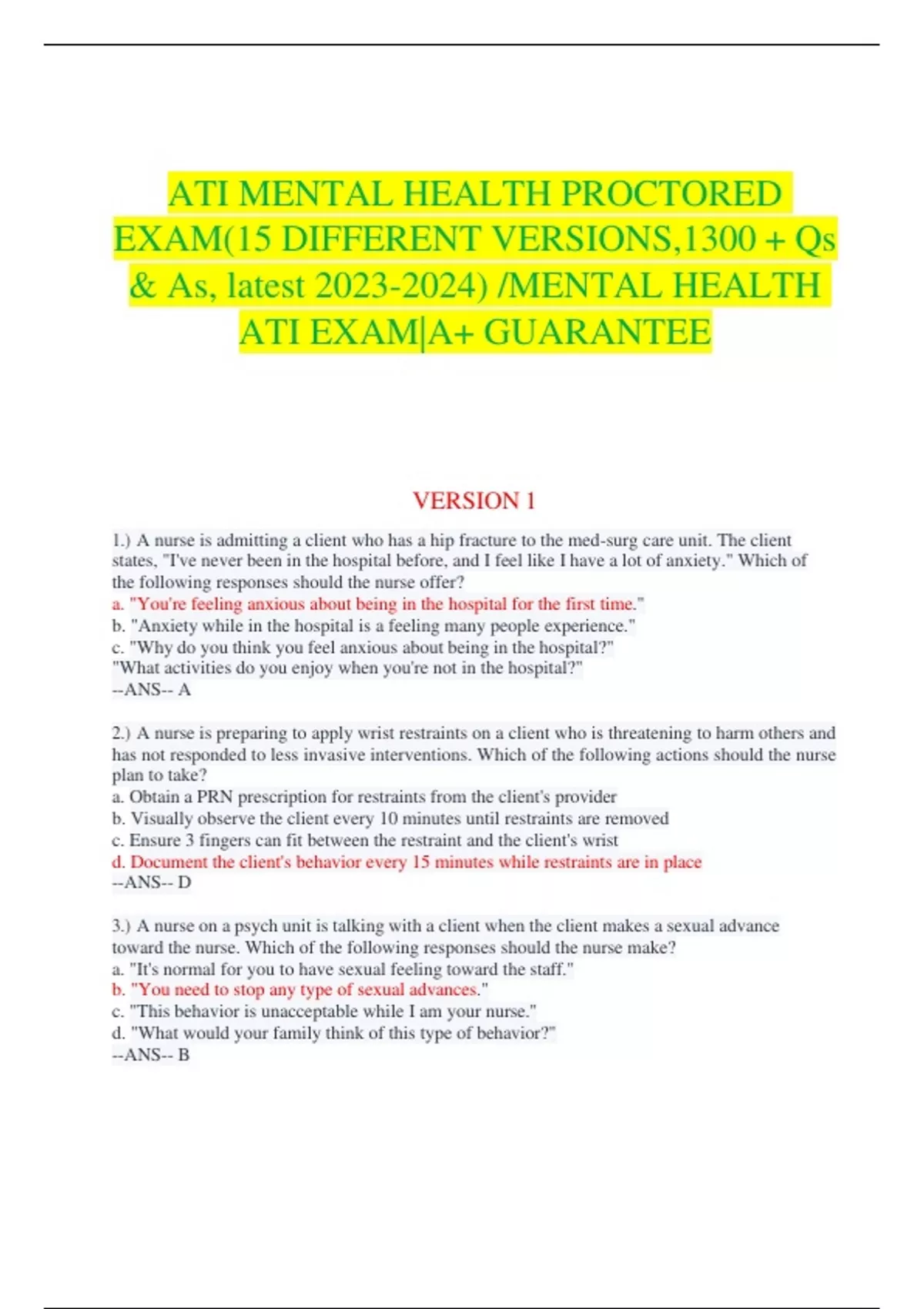 ATI MENTAL HEALTH PROCTORED EXAM(15 DIFFERENT VERSIONS,1300 + Qs & As, latest 2023-2024) /MENTAL HEALTH ATI EXAM|A+ GUARANTEE

VERSION 1

1.) A nurse is admitting a client who has a hip fracture to the med-surg care unit. The client states, "I've never been in the hospital before, and I feel like I have a lot of anxiety." Which of the following responses should the nurse offer?
a. "You're feeling anxious about being in the hospital for the first time."
b. "Anxiety while in the hospital is a feeling many people experience."
c. "Why do you think you feel anxious about being in the hospital?"
"What activities do you enjoy when you're not in the hospital?"
--ANS-- A

2.) A nurse is preparing to apply wrist restraints on a client who is threatening to harm others and has not responded to less invasive interventions. Which of the following actions should the nurse plan to take?
a. Obtain a PRN prescription for restraints from the client's provider
b. Visually observe the client every 10 minutes until restraints are removed
c. Ensure 3 fingers can fit between the restraint and the client's wrist
d. Document the client's behavior every 15 minutes while restraints are in place
--ANS-- D

3.) A nurse on a psych unit is talking with a client when the client makes a sexual advance toward the nurse. Which of the following responses should the nurse make?
a. "It's normal for you to have sexual feeling toward the staff."
b. "You need to stop any type of sexual advances."
c. "This behavior is unacceptable while I am your nurse."
d. "What would your family think of this type of behavior?"
--ANS-- B